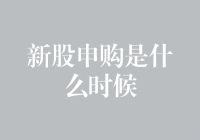 新股申购是什么时候